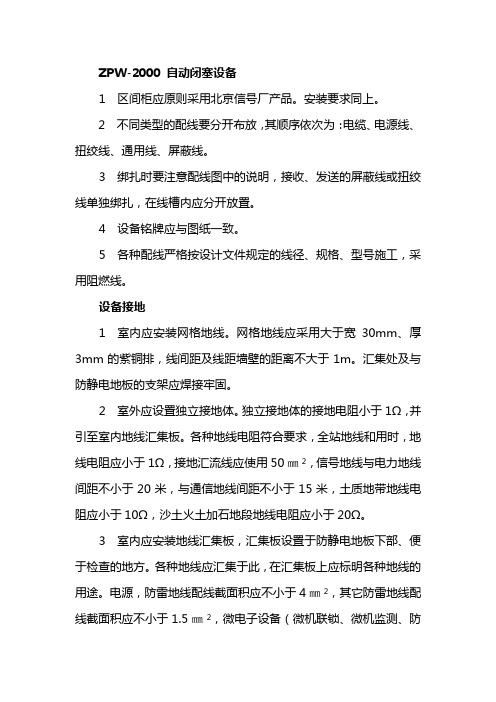 ZPW-2000 自动闭塞设备

1　区间柜应原则采用北京信号厂产品。安装要求同上。

2　不同类型的配线要分开布放，其顺序依次为：电缆、电源线、扭绞线、通用线、屏蔽线。

3　绑扎时要注意配线图中的说明，接收、发送的屏蔽线或扭绞线单独绑扎，在线槽内应分开放置。

4　设备铭牌应与图纸一致。

5　各种配线严格按设计文件规定的线径、规格、型号施工，采用阻燃线。

设备接地

1　室内应安装网格地线。网格地线应采用大于宽 30mm、厚 3mm 的紫铜排，线间距及线距墙壁的距离不大于 1m。汇集处及与防静电地板的支架应焊接牢固。

2　室外应设置独立接地体。独立接地体的接地电阻小于 1Ω，并引至室内地线汇集板。各种地线电阻符合要求，全站地线和用时，地线电阻应小于 1Ω，接地汇流线应使用 50 ㎜²，信号地线与电力地线间距不小于 20 米，与通信地线间距不小于 15 米，土质地带地线电阻应小于 10Ω，沙土火土加石地段地线电阻应小于 20Ω。

3　室内应安装地线汇集板，汇集板设置于防静电地板下部、便于检查的地方。各种地线应汇集于此，在汇集板上应标明各种地线的用途。电源，防雷地线配线截面积应不小于 4 ㎜²，其它防雷地线配线截面积应不小于 1.5 ㎜²，微电子设备（微机联锁、微机监测、防